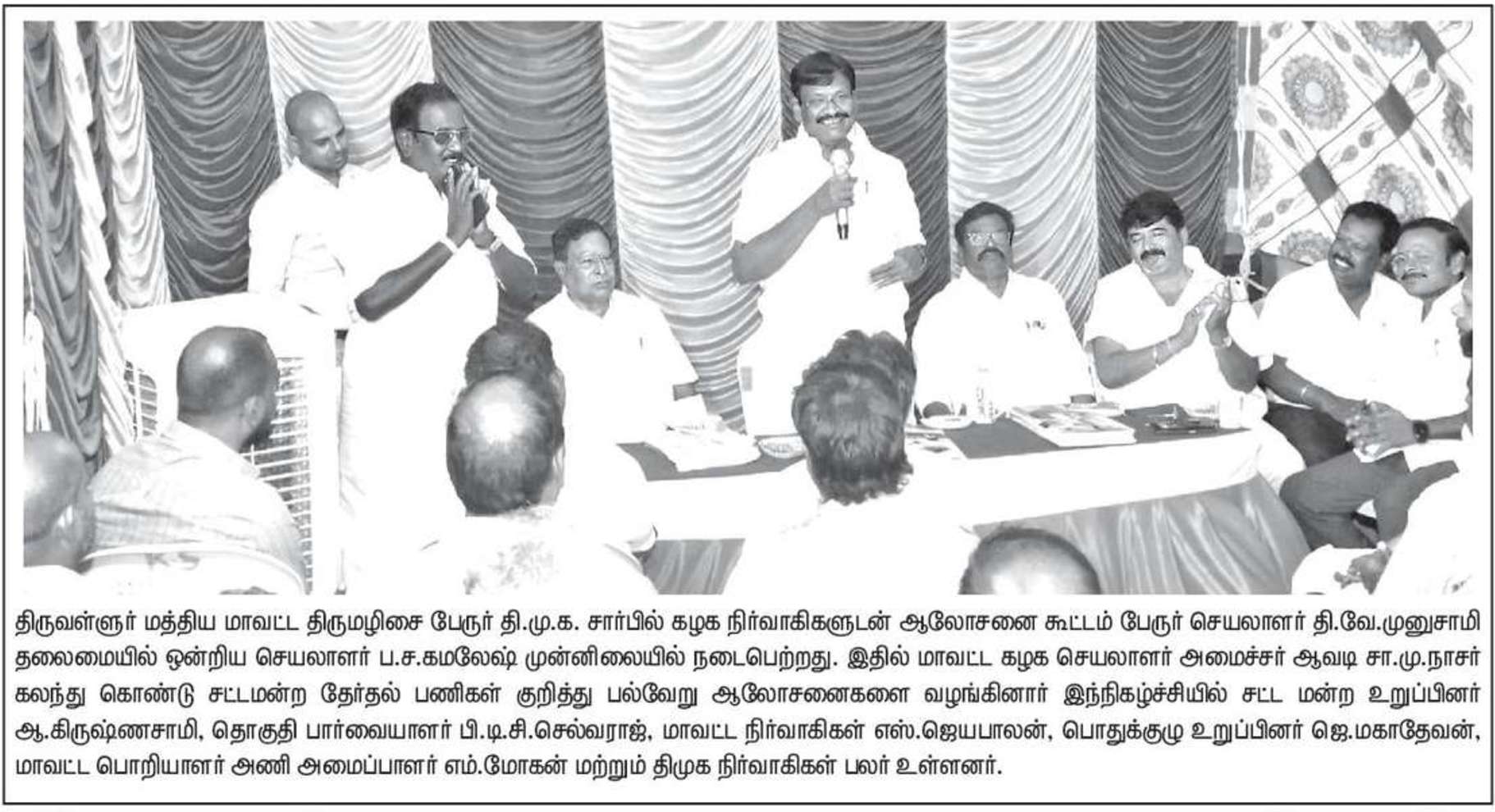 திருவள்ளூர் மத்திய மாவட்ட திருமழிசை பேரூர் தி.மு.க. சார்பில் கழக நிர்வாகிகளுடன் ஆலோசனை கூட்டம் பேரூர் செயலாளர் தி.வே.முனுசாமி தலைமையில் ஒன்றிய செயலாளர் ப.ச.கமலேஷ் முன்னிலையில் நடைபெற்றது. இதில் மாவட்ட கழக செயலாளர் அமைச்சர் ஆவடி சா.மு.நாசர் கலந்து கொண்டு சட்டமன்ற தேர்தல் பணிகள் குறித்து பல்வேறு ஆலோசனைகளை வழங்கினார் இந்நிகழ்ச்சியில் சட்ட மன்ற உறுப்பினர் ஆ.கிருஷ்ணசாமி, தொகுதி பார்வையாளர் பி.டி.சி.செல்வராஜ், மாவட்ட நிர்வாகிகள் எஸ்.ஜெயபாலன், பொதுக்குழு உறுப்பினர் ஜெ.மகாதேவன், மாவட்ட பொறியாளர் அணி அமைப்பாளர் எம்.மோகன் மற்றும் திமுக நிர்வாகிகள் பலர் உள்ளனர்.